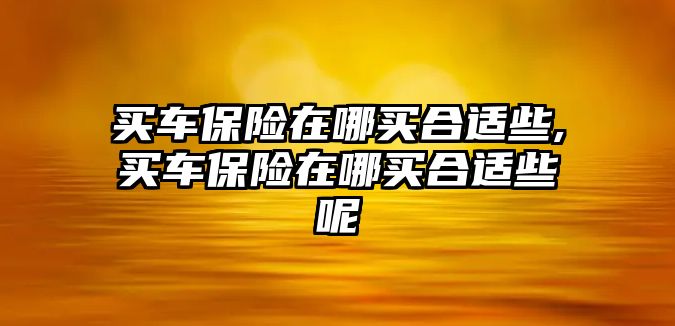 买车保险在哪买合适些,买车保险在哪买合适些呢